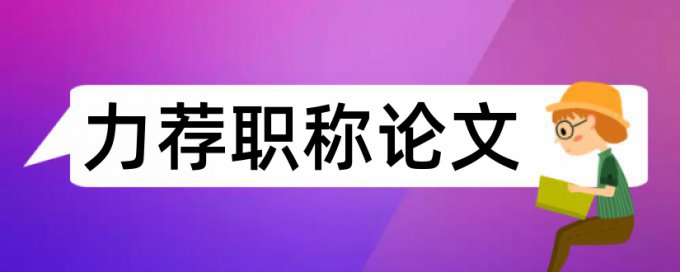 力荐职称论文